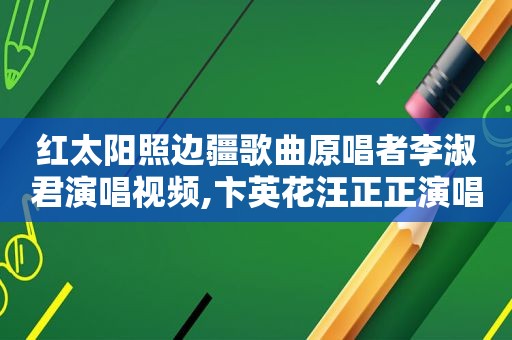 红太阳照边疆歌曲原唱者李淑君演唱视频,卞英花汪正正演唱